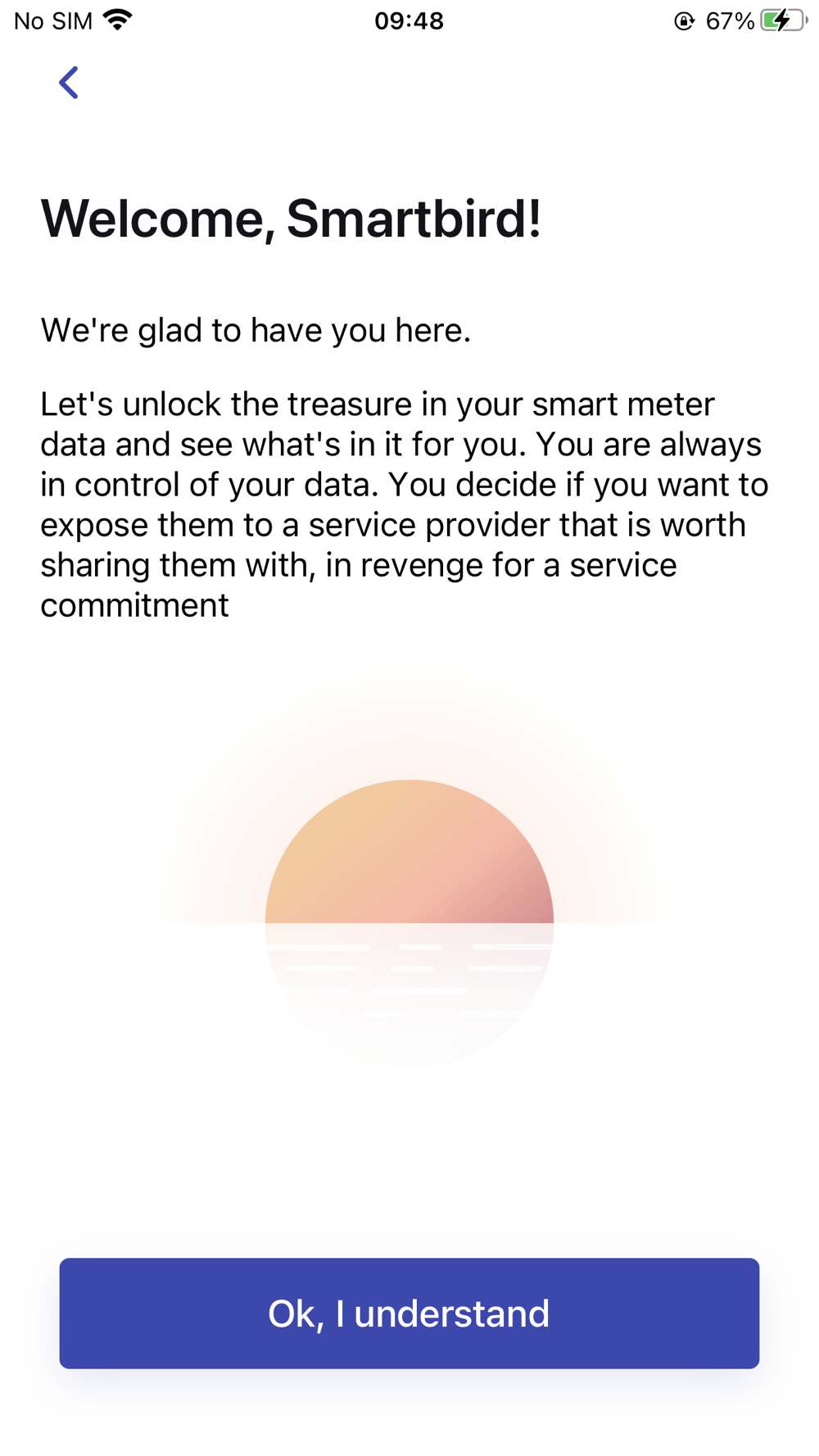 No SIM 09:48 67%

Welcome, Smartbird!

We're glad to have you here.

Let's unlock the treasure in your smart meter data and see what's in it for you. You are always in control of your data. You decide if you want to expose them to a service provider that is worth sharing them with, in revenge for a service commitment

Ok, I understand